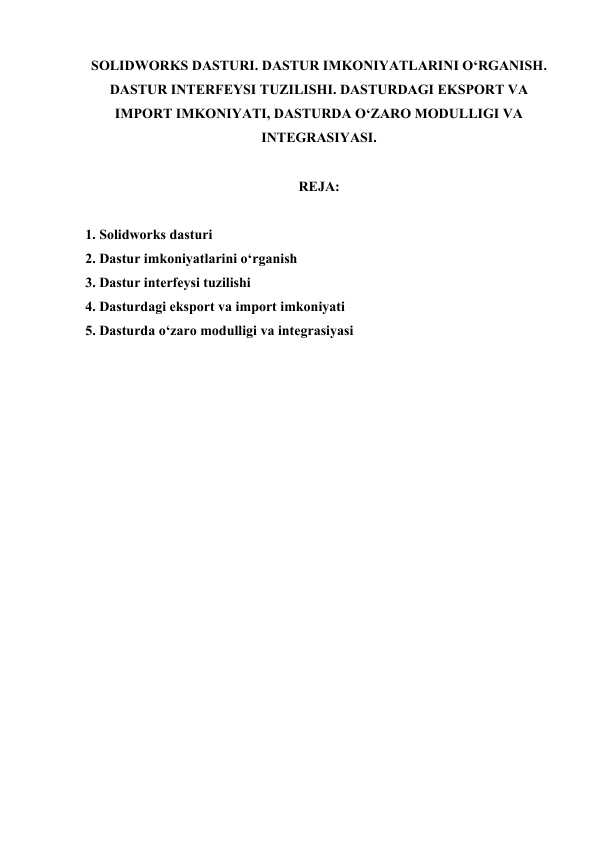 SOLIDWORKS DASTURI. DASTUR IMKONIYATLARINI O‘RGANISH. DASTUR INTERFEYSI TUZILISHI. DASTURDAGI EKSPORT VA IMPORT IMKONIYATI, DASTURDA O‘ZARO MODULLIGI VA INTEGRASIYASI.

REJA:

1. Solidworks dasturi
2. Dastur imkoniyatlarini o‘rganish
3. Dastur interfeysi tuzilishi
4. Dasturdagi eksport va import imkoniyati
5. Dasturda o‘zaro modulligi va integrasiyasi